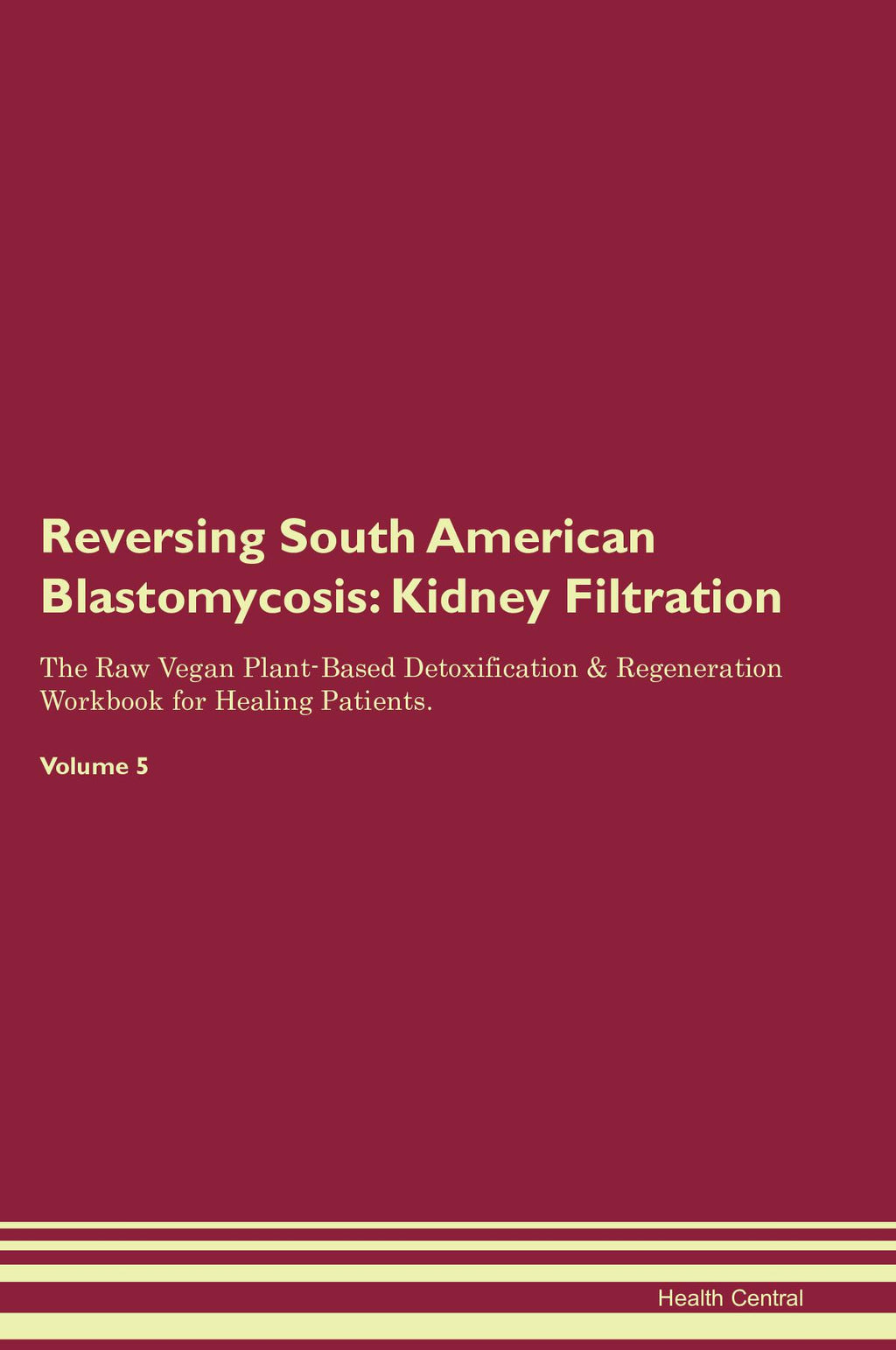 Reversing South American Blastomycosis: Kidney Filtration

The Raw Vegan Plant-Based Detoxification & Regeneration Workbook for Healing Patients.

Volume 5

Health Central